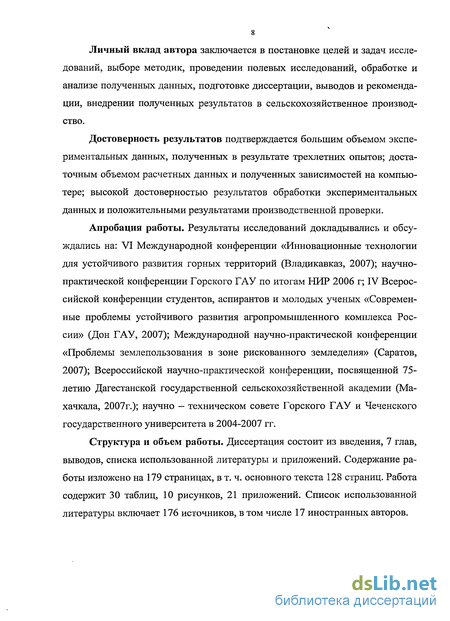 8

Личный вклад автора заключается в постановке целей и задач исследований, выборе методик, проведении полевых исследований, обработке и анализе полученных данных, подготовке диссертации, выводов и рекомендации, внедрении полученных результатов в сельскохозяйственное производство.

Достоверность результатов подтверждается большим объемом экспериментальных данных, полученных в результате трехлетних опытов; достаточным объемом расчетных данных и полученных зависимостей на компьютере; высокой достоверностью результатов обработки экспериментальных данных и положительными результатами производственной проверки.

Апробация работы. Результаты исследований докладывались и обсуждались на: VI Международной конференции «Инновационные технологии для устойчивого развития горных территорий (Владикавказ, 2007); научно-практической конференции Горского ГАУ по итогам НИР 2006 г; IV Всероссийской конференции студентов, аспирантов и молодых ученых «Современные проблемы устойчивого развития агропромышленного комплекса России» (Дон ГАУ, 2007); Международной научно-практической конференции «Проблемы землепользования в зоне рискованного земледелия» (Саратов, 2007); Всероссийской научно-практической конференции, посвященной 75-летию Дагестанской государственной сельскохозяйственной академии (Махачкала, 2007г.); научно – техническом совете Горского ГАУ и Чеченского государственного университета в 2004-2007 гг.

Структура и объем работы. Диссертация состоит из введения, 7 глав, выводов, списка использованной литературы и приложений. Содержание работы изложено на 179 страницах, в т. ч. основного текста 128 страниц. Работа содержит 30 таблиц, 10 рисунков, 21 приложений. Список использованной литературы включает 176 источников, в том числе 17 иностранных авторов.

dsLib.net
библиотека диссертаций